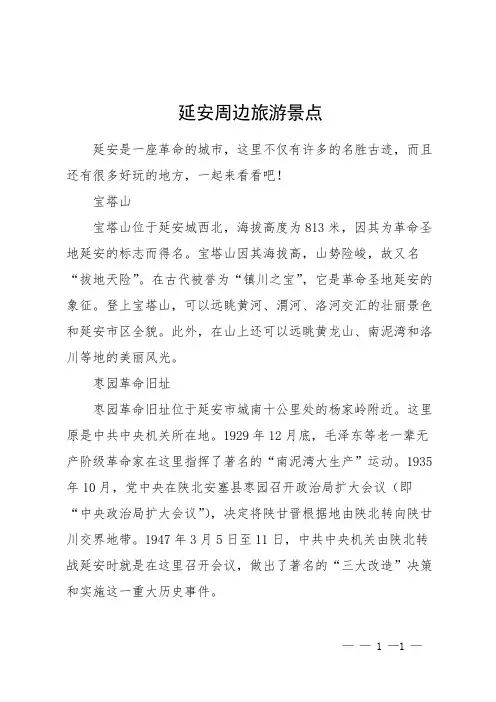 延安周边旅游景点

延安是一座革命的城市，这里不仅有许多的名胜古迹，而且还有很多好玩的地方，一起来看看吧！

宝塔山

宝塔山位于延安城西北，海拔高度为813米，因其为革命圣地延安的标志而得名。宝塔山因其海拔高，山势险峻，故又名“拔地天险”。在古代被誉为“镇川之宝”，它是革命圣地延安的象征。登上宝塔山，可以远眺黄河、渭河、洛河交汇的壮丽景色和延安市区全貌。此外，在山上还可以远眺黄龙山、南泥湾和洛川等地的美丽风光。

枣园革命旧址

枣园革命旧址位于延安市城南十公里处的杨家岭附近。这里原是中共中央机关所在地。1929年12月底，毛泽东等老一辈无产阶级革命家在这里指挥了著名的“南泥湾大生产”运动。1935年10月，党中央在陕北安塞县枣园召开政治局扩大会议（即“中央政治局扩大会议”），决定将陕甘晋根据地由陕北转向陕甘川交界地带。1947年3月5日至11日，中共中央机关由陕北转战延安时就是在这里召开会议，做出了著名的“三大改造”决策和实施这一重大历史事件。

— — 1 —1 —